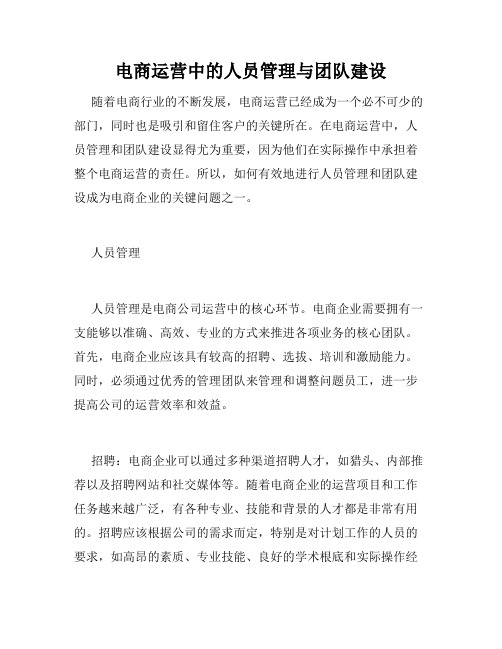 电商运营中的人员管理与团队建设

随着电商行业的不断发展，电商运营已经成为一个必不可少的部门，同时也是吸引和留住客户的关键所在。在电商运营中，人员管理和团队建设显得尤为重要，因为他们在实际操作中承担着整个电商运营的责任。所以，如何有效地进行人员管理和团队建设成为电商企业的关键问题之一。

人员管理

人员管理是电商公司运营中的核心环节。电商企业需要拥有一支能够以准确、高效、专业的方式来推进各项业务的核心团队。首先，电商企业应该具有较高的招聘、选拔、培训和激励能力。同时，必须通过优秀的管理团队来管理和调整问题员工，进一步提高公司的运营效率和效益。

招聘：电商企业可以通过多种渠道招聘人才，如猎头、内部推荐以及招聘网站和社交媒体等。随着电商企业的运营项目和工作任务越来越广泛，有各种专业、技能和背景的人才都是非常有用的。招聘应该根据公司的需求而定，特别是对计划工作的人员的要求，如高昂的素质、专业技能、良好的学术根底和实际操作经